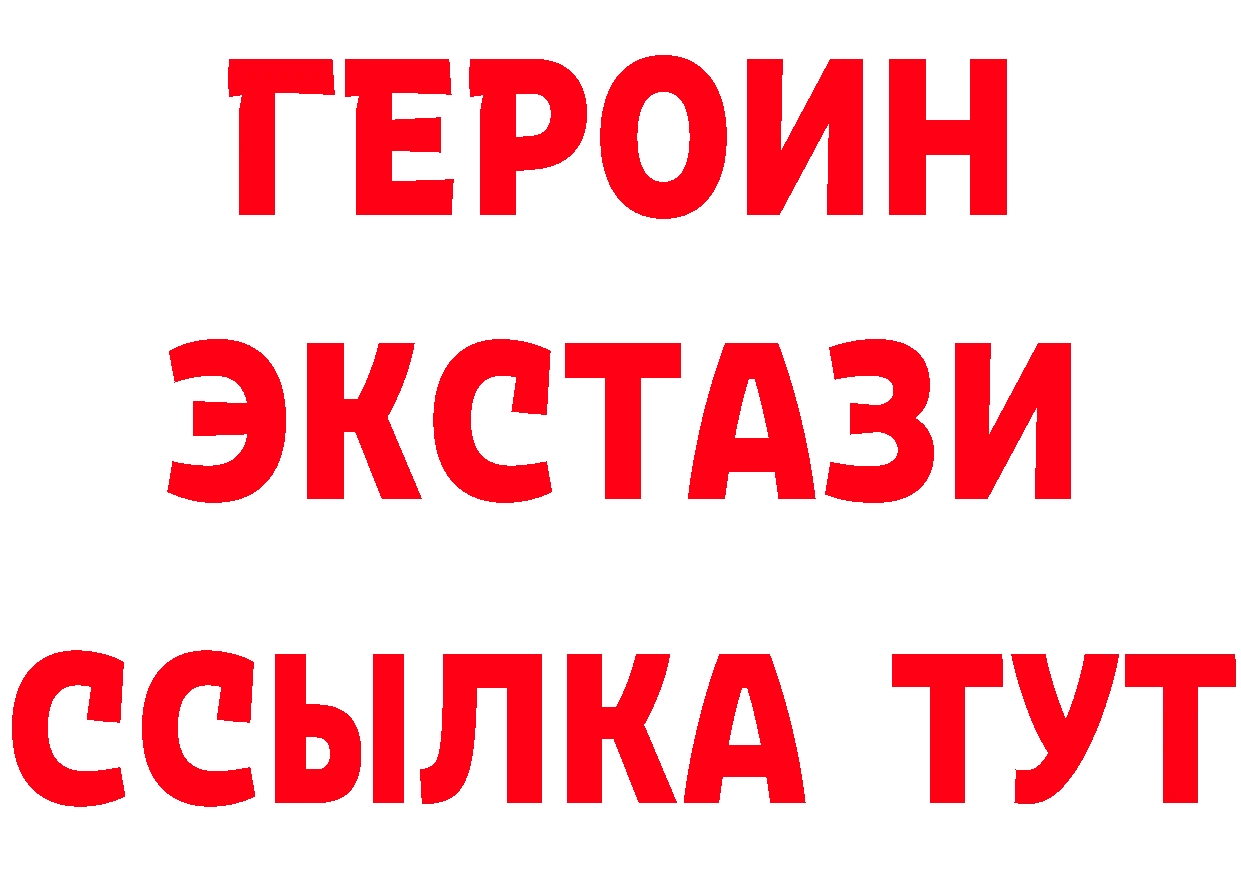 ГЕРОИН
ЭКСТАЗИ
ССЫЛКА ТУТ